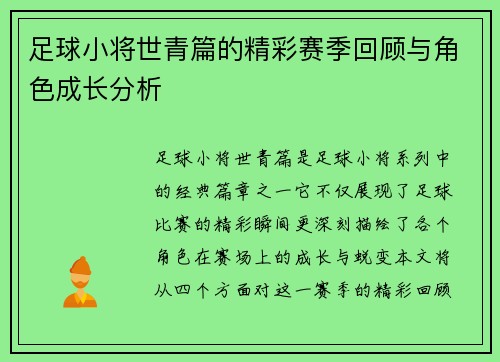 足球小将世青篇的精彩赛季回顾与角色成长分析

足球小将世青篇是足球小将系列中的经典篇章之一它不仅展现了足球比赛的精彩瞬间更深刻描绘了各个角色在赛场上的成长与蜕变本文将从四个方面对这一赛季的精彩回顾